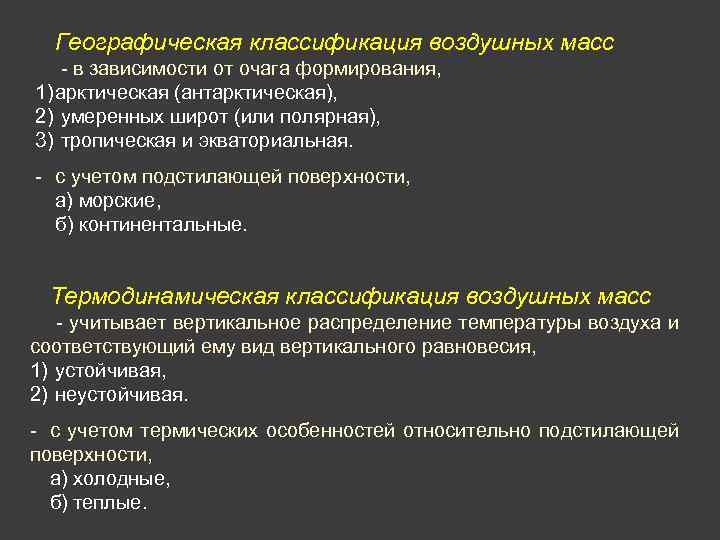 Географическая классификация воздушных масс
- в зависимости от очага формирования,
1)арктическая (антарктическая),
2) умеренных широт (или полярная),
3) тропическая и экваториальная.

- с учетом подстилающей поверхности,
а) морские,
б) континентальные.

Термодинамическая классификация воздушных масс
- учитывает вертикальное распределение температуры воздуха и соответствующий ему вид вертикального равновесия,
1) устойчивая,
2) неустойчивая.

- с учетом термических особенностей относительно подстилающей поверхности,
а) холодные,
б) теплые.